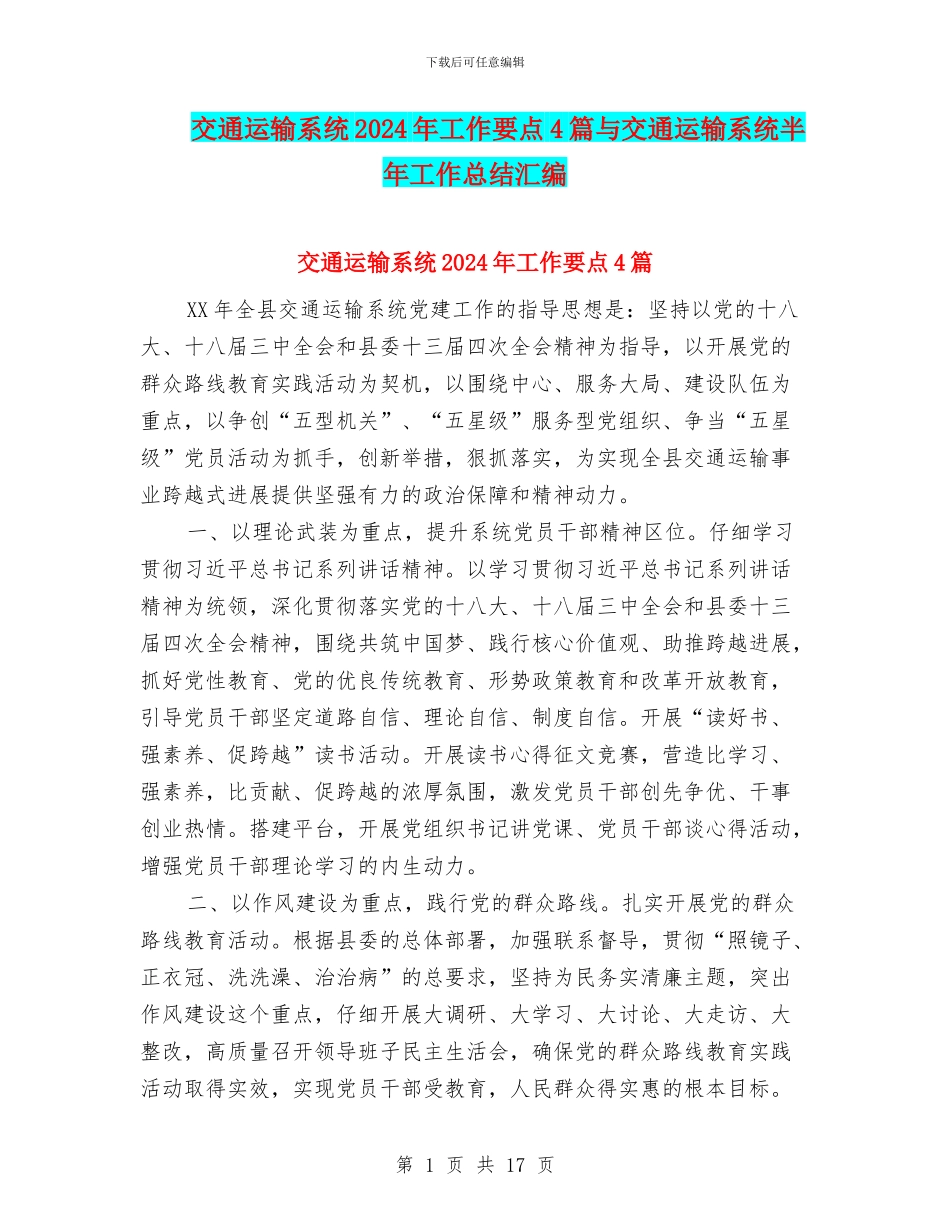 下载后可任意编辑

交通运输系统2024年工作要点4篇与交通运输系统半年工作总结汇编

交通运输系统2024年工作要点4篇

XX年全县交通运输系统党建工作的指导思想是：坚持以党的十八大、十八届三中全会和县委十三届四次全会精神为指导，以开展党的群众路线教育实践活动为契机，以围绕中心、服务大局、建设队伍为重点，以争创“五型机关”、“五星级”服务型党组织、争当“五星级”党员活动为抓手，创新举措，狠抓落实，为实现全县交通运输事业跨越式进展提供坚强有力的政治保障和精神动力。

一、以理论武装为重点，提升系统党员干部精神区位。仔细学习贯彻习近平总书记系列讲话精神。以学习贯彻习近平总书记系列讲话精神为统领，深化贯彻落实党的十八大、十八届三中全会和县委十三届四次全会精神，围绕共筑中国梦、践行核心价值观、助推跨越进展，抓好党性教育、党的优良传统教育、形势政策教育和改革开放教育，引导党员干部坚定道路自信、理论自信、制度自信。开展“读好书、强素养、促跨越”读书活动。开展读书心得征文竞赛，营造比学习、强素养，比贡献、促跨越的浓厚氛围，激发党员干部创先争优、干事创业热情。搭建平台，开展党组织书记讲党课、党员干部谈心得活动，增强党员干部理论学习的内生动力。

二、以作风建设为重点，践行党的群众路线。扎实开展党的群众路线教育活动。根据县委的总体部署，加强联系督导，贯彻“照镜子、正衣冠、洗洗澡、治治病”的总要求，坚持为民务实清廉主题，突出作风建设这个重点，仔细开展大调研、大学习、大讨论、大走访、大整改，高质量召开领导班子民主生活会，确保党的群众路线教育实践活动取得实效，实现党员干部受教育，人民群众得实惠的根本目标。

第 1 页 共 17 页